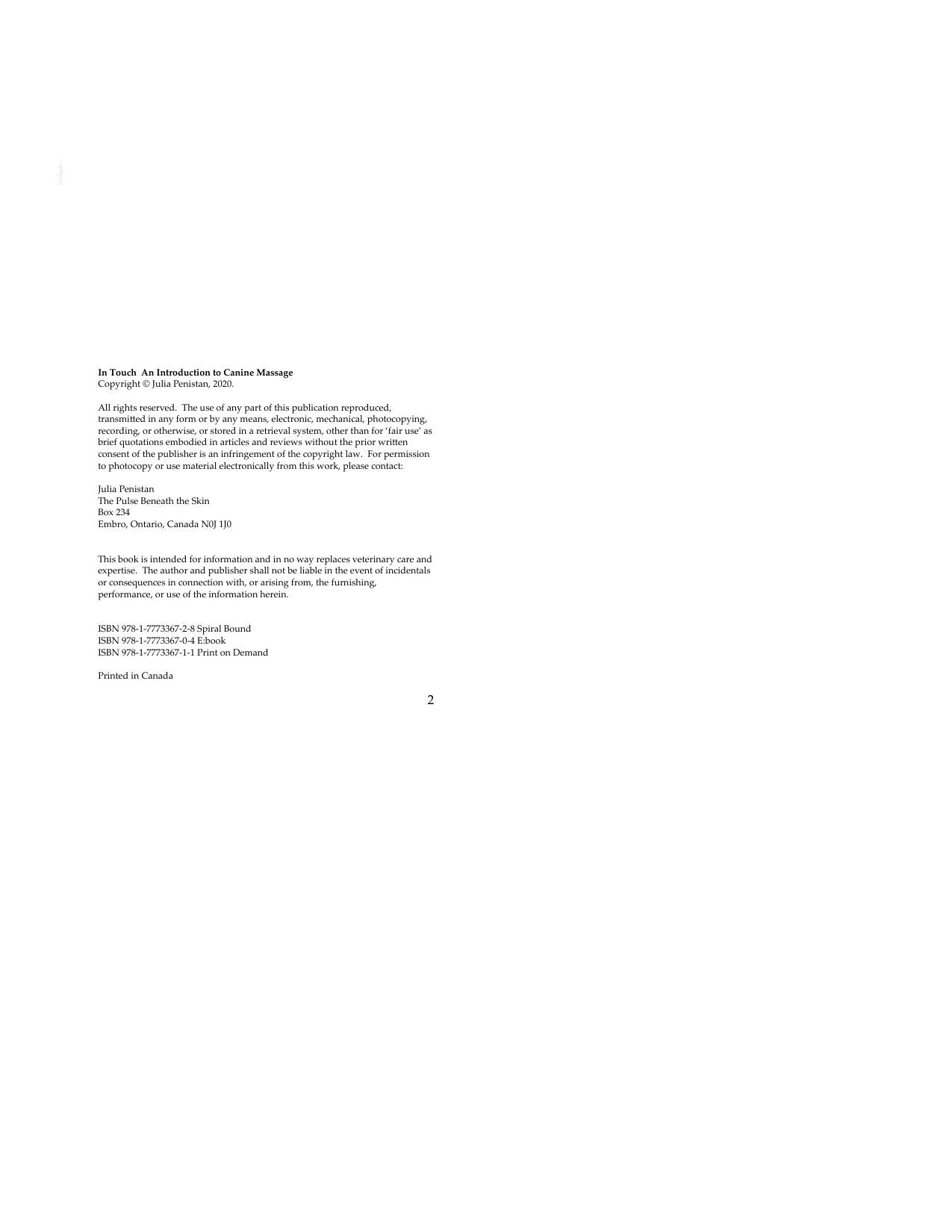 In Touch An Introduction to Canine Massage
Copyright © Julia Penistan, 2020.

All rights reserved. The use of any part of this publication reproduced, transmitted in any form or by any means, electronic, mechanical, photocopying, recording, or otherwise, or stored in a retrieval system, other than for 'fair use' as brief quotations embodied in articles and reviews without the prior written consent of the publisher is an infringement of the copyright law. For permission to photocopy or use material electronically from this work, please contact:

Julia Penistan
The Pulse Beneath the Skin
Box 234
Embro, Ontario, Canada N0J 1J0

This book is intended for information and in no way replaces veterinary care and expertise. The author and publisher shall not be liable in the event of incidentals or consequences in connection with, or arising from, the furnishing, performance, or use of the information herein.

ISBN 978-1-7773367-2-8 Spiral Bound
ISBN 978-1-7773367-0-4 E:book
ISBN 978-1-7773367-1-1 Print on Demand

Printed in Canada

2